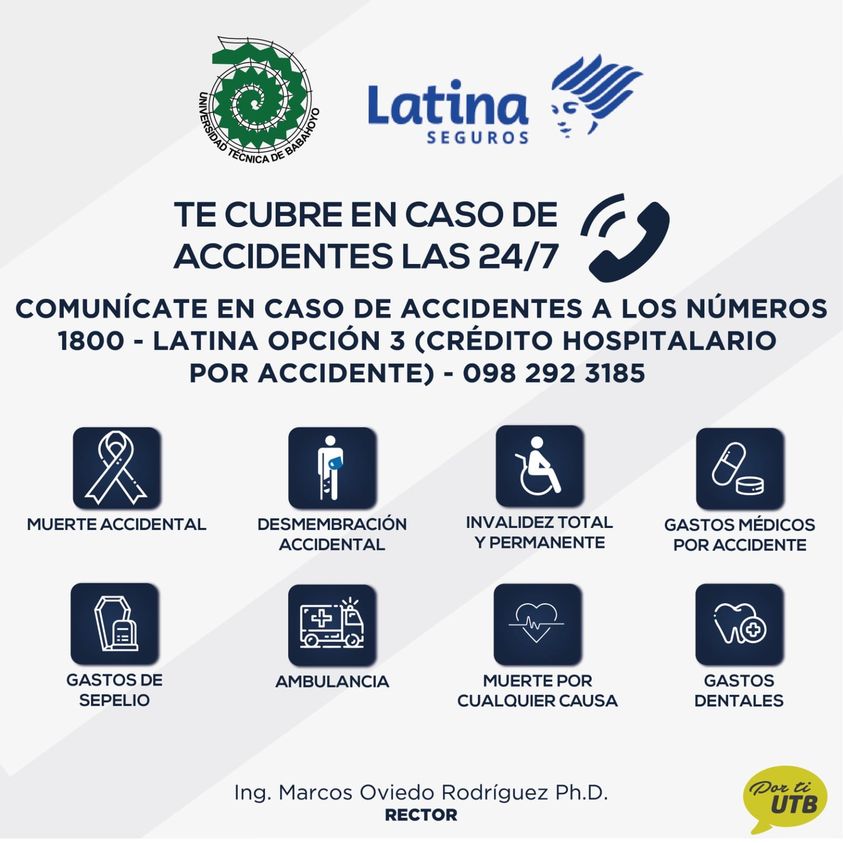 UNIVERSIDAD TÉCNICA DE BABAHOYO

Latina SEGUROS

TE CUBRE EN CASO DE ACCIDENTES LAS 24/7

COMUNÍCATE EN CASO DE ACCIDENTES A LOS NÚMEROS 1800 - LATINA OPCIÓN 3 (CRÉDITO HOSPITALARIO POR ACCIDENTE) - 098 292 3185

MUERTE ACCIDENTAL

DESMEMBRACIÓN ACCIDENTAL

INVALIDEZ TOTAL Y PERMANENTE

GASTOS MÉDICOS POR ACCIDENTE

GASTOS DE SEPELIO

AMBULANCIA

MUERTE POR CUALQUIER CAUSA

GASTOS DENTALES

Ing. Marcos Oviedo Rodríguez Ph.D.
RECTOR

Por ti UTB